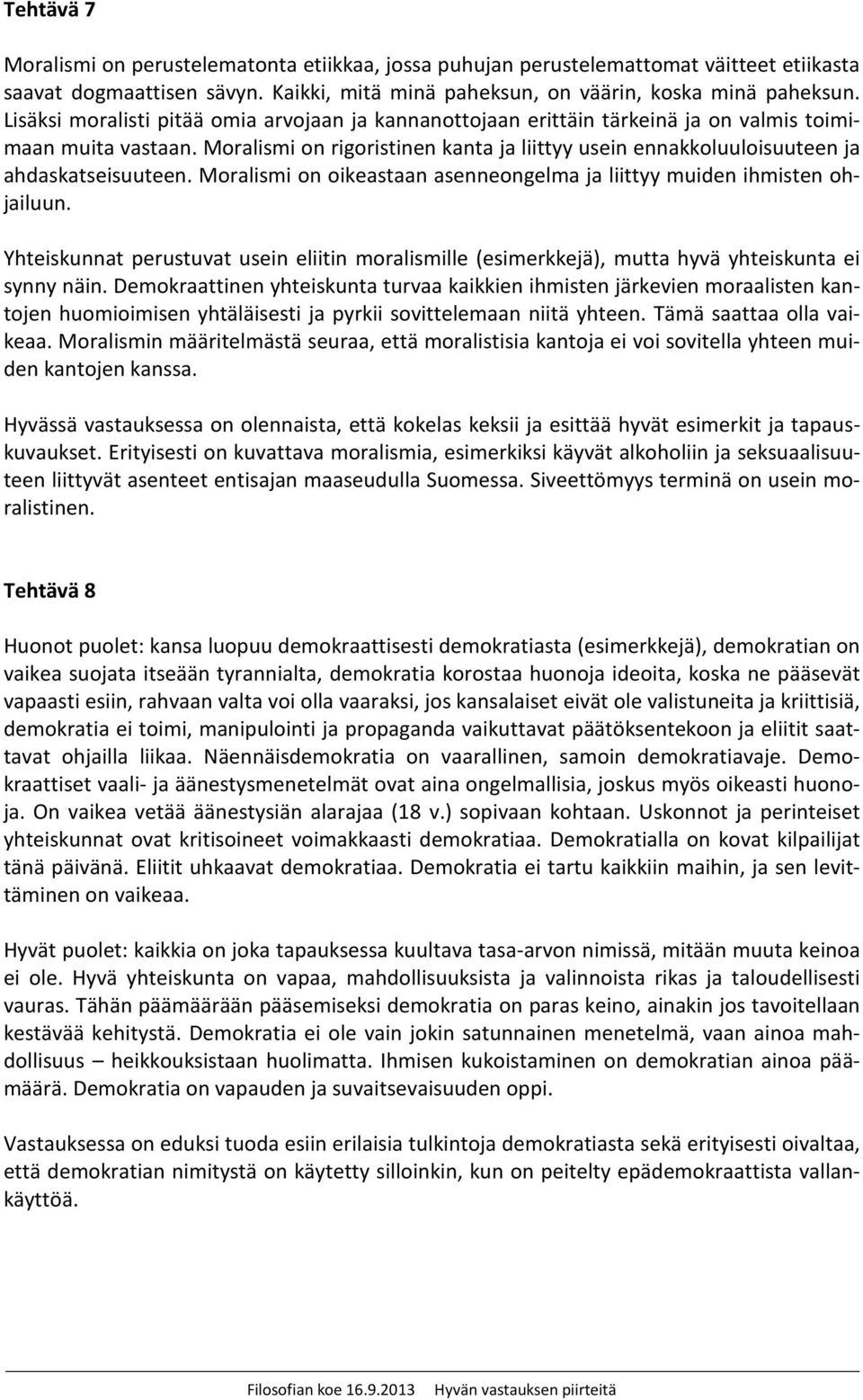 Tehtävä 7

Moralismi on perustelematonta etiikkaa, jossa puhujan perustelemattomat väitteet etiikasta saavat dogmaattisen sävyn. Kaikki, mitä minä paheksun, on väärin, koska minä paheksun. Lisäksi moralisti pitää omia arvojaan ja kannanottojaan erittäin tärkeinä ja on valmis toimimaan muita vastaan. Moralismi on rigoristinen kanta ja liittyy usein ennakkoluuloisuuteen ja ahdaskatseisuuteen. Moralismi on oikeastaan asenneongelma ja liittyy muiden ihmisten ohjailuun.

Yhteiskunnat perustuvat usein eliitin moralismille (esimerkkejä), mutta hyvä yhteiskunta ei synny näin. Demokraattinen yhteiskunta turvaa kaikkien ihmisten järkevien moraalisten kantojen huomioimisen yhtäläisesti ja pyrkii sovittelemaan niitä yhteen. Tämä saattaa olla vaikeaa. Moralismin määritelmästä seuraa, että moralistisia kantoja ei voi sovitella yhteen muiden kantojen kanssa.

Hyvässä vastauksessa on olennaista, että kokelas keksii ja esittää hyvät esimerkit ja tapauskuvaukset. Erityisesti on kuvattava moralismia, esimerkiksi käyvät alkoholiin ja seksuaalisuuteen liittyvät asenteet entisajan maaseudulla Suomessa. Siveettömyys terminä on usein moralistinen.

Tehtävä 8

Huonot puolet: kansa luopuu demokraattisesti demokratiasta (esimerkkejä), demokratian on vaikea suojata itseään tyrannialta, demokratia korostaa huonoja ideoita, koska ne pääsevät vapaasti esiin, rahvaan valta voi olla vaaraksi, jos kansalaiset eivät ole valistuneita ja kriittisiä, demokratia ei toimi, manipulointi ja propaganda vaikuttavat päätöksentekoon ja eliitit saattavat ohjailla liikaa. Näennäisdemokratia on vaarallinen, samoin demokratiavaje. Demokraattiset vaali- ja äänestysmenetelmät ovat aina ongelmallisia, joskus myös oikeasti huonoja. On vaikea vetää äänestysiän alarajaa (18 v.) sopivaan kohtaan. Uskonnot ja perinteiset yhteiskunnat ovat kritisoineet voimakkaasti demokratiaa. Demokratialla on kovat kilpailijat tänä päivänä. Eliitit uhkaavat demokratiaa. Demokratia ei tartu kaikkiin maihin, ja sen levittäminen on vaikeaa.

Hyvät puolet: kaikkia on joka tapauksessa kuultava tasa-arvon nimissä, mitään muuta keinoa ei ole. Hyvä yhteiskunta on vapaa, mahdollisuuksista ja valinnoista rikas ja taloudellisesti vauras. Tähän päämäärään pääsemiseksi demokratia on paras keino, ainakin jos tavoitellaan kestävää kehitystä. Demokratia ei ole vain jokin satunnainen menetelmä, vaan ainoa mahdollisuus – heikkouksistaan huolimatta. Ihmisen kukoistaminen on demokratian ainoa päämäärä. Demokratia on vapauden ja suvaitsevaisuuden oppi.

Vastauksessa on eduksi tuoda esiin erilaisia tulkintoja demokratiasta sekä erityisesti oivaltaa, että demokratian nimitystä on käytetty silloinkin, kun on peitelty epädemokraattista vallankäyttöä.

Filosofian koe 16.9.2013 Hyvän vastauksen piirteitä